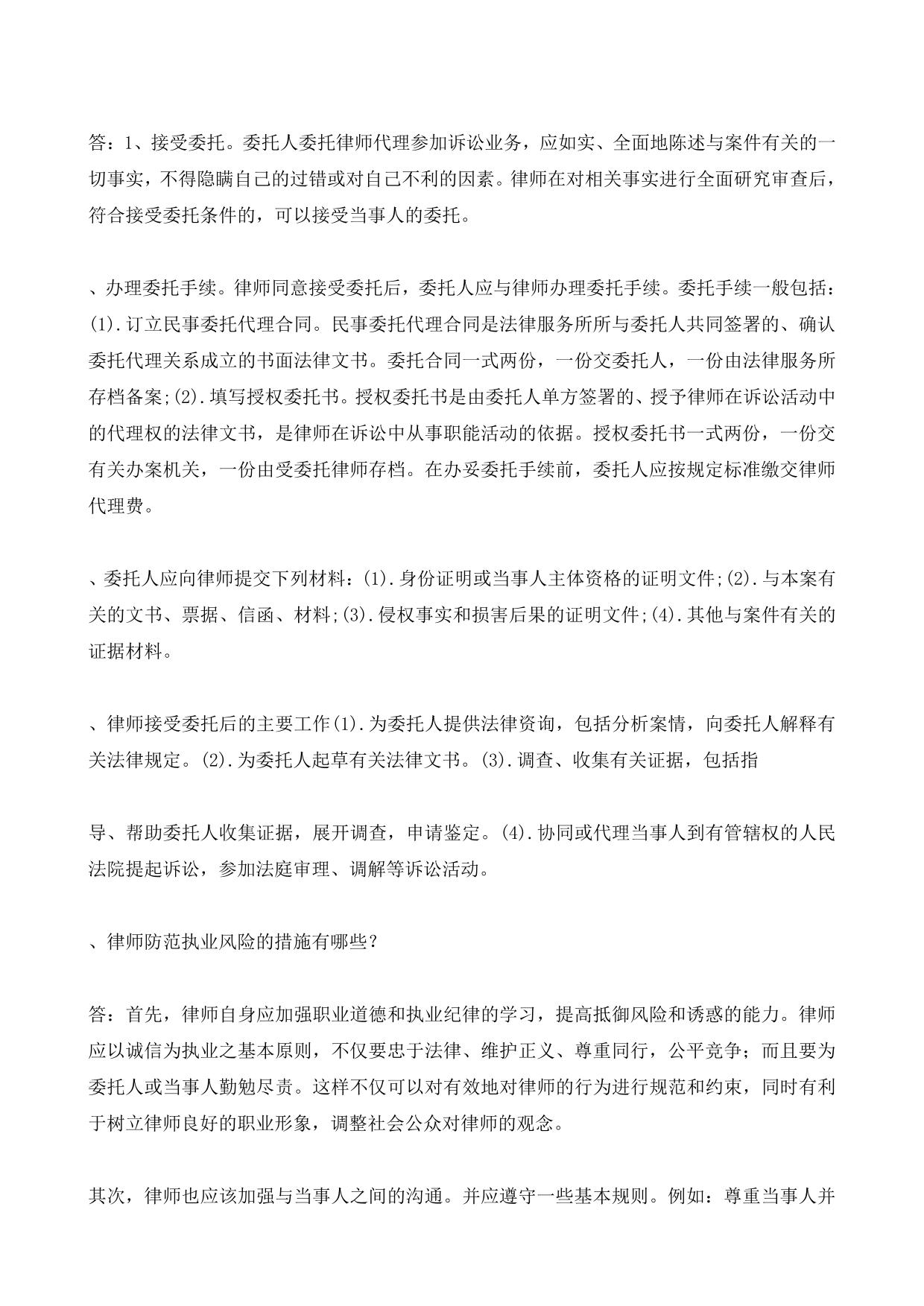 答：1、接受委托。委托人委托律师代理参加诉讼业务，应如实、全面地陈述与案件有关的一切事实，不得隐瞒自己的过错或对自己不利的因素。律师在对相关事实进行全面研究审查后，符合接受委托条件的，可以接受当事人的委托。

、办理委托手续。律师同意接受委托后，委托人应与律师办理委托手续。委托手续一般包括：(1).订立民事委托代理合同。民事委托代理合同是法律服务所所与委托人共同签署的、确认委托代理关系成立的书面法律文书。委托合同一式两份，一份交委托人，一份由法律服务所存档备案;(2).填写授权委托书。授权委托书是由委托人单方签署的、授予律师在诉讼活动中的代理权的法律文书，是律师在诉讼中从事职能活动的依据。授权委托书一式两份，一份交有关办案机关，一份由受委托律师存档。在办妥委托手续前，委托人应按规定标准缴交律师代理费。

、委托人应向律师提交下列材料：(1).身份证明或当事人主体资格的证明文件;(2).与本案有关的文书、票据、信函、材料;(3).侵权事实和损害后果的证明文件;(4).其他与案件有关的证据材料。

、律师接受委托后的主要工作(1).为委托人提供法律资询，包括分析案情，向委托人解释有关法律规定。(2).为委托人起草有关法律文书。(3).调查、收集有关证据，包括指

导、帮助委托人收集证据，展开调查，申请鉴定。(4).协同或代理当事人到有管辖权的人民法院提起诉讼，参加法庭审理、调解等诉讼活动。

、律师防范执业风险的措施有哪些？

答：首先，律师自身应加强职业道德和执业纪律的学习，提高抵御风险和诱惑的能力。律师应以诚信为执业之基本原则，不仅要忠于法律、维护正义、尊重同行，公平竞争；而且要为委托人或当事人勤勉尽责。这样不仅可以对有效地对律师的行为进行规范和约束，同时有利于树立律师良好的职业形象，调整社会公众对律师的观念。

其次，律师也应该加强与当事人之间的沟通。并应遵守一些基本规则。例如：尊重当事人并